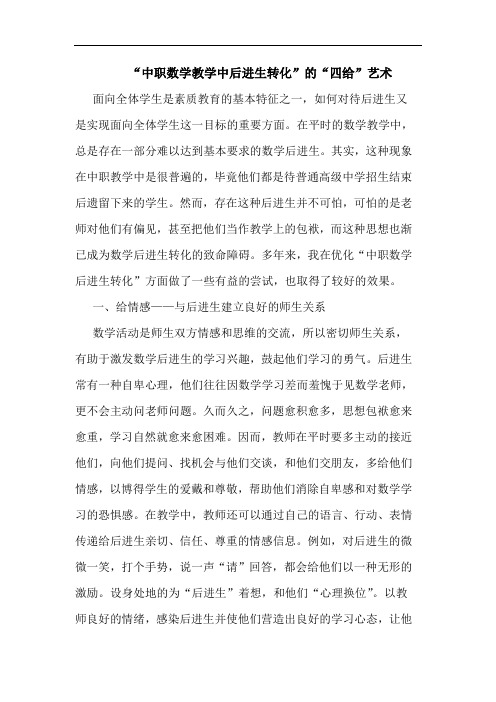 “中职数学教学中后进生转化”的“四给”艺术

面向全体学生是素质教育的基本特征之一，如何对待后进生又是实现面向全体学生这一目标的重要方面。在平时的数学教学中，总是存在一部分难以达到基本要求的数学后进生。其实，这种现象在中职教学中是很普遍的，毕竟他们都是待普通高级中学招生结束后遗留下来的学生。然而，存在这种后进生并不可怕，可怕的是老师对他们有偏见，甚至把他们当作教学上的包袱，而这种思想也渐已成为数学后进生转化的致命障碍。多年来，我在优化“中职数学后进生转化”方面做了一些有益的尝试，也取得了较好的效果。

一、给情感——与后进生建立良好的师生关系

数学活动是师生双方情感和思维的交流，所以密切师生关系，有助于激发数学后进生的学习兴趣，鼓起他们学习的勇气。后进生常有一种自卑心理，他们往往因数学学习差而羞愧于见数学老师，更不会主动问老师问题。久而久之，问题愈积愈多，思想包袱愈来愈重，学习自然就愈来愈困难。因而，教师在平时要多主动的接近他们，向他们提问、找机会与他们交谈，和他们交朋友，多给他们情感，以博得学生的爱戴和尊敬，帮助他们消除自卑感和对数学学习的恐惧感。在教学中，教师还可以通过自己的语言、行动、表情传递给后进生亲切、信任、尊重的情感信息。例如，对后进生的微微一笑，打个手势，说一声“请”回答，都会给他们以一种无形的激励。设身处地的为“后进生”着想，和他们“心理换位”。以教师良好的情绪，感染后进生并使他们营造出良好的学习心态，让他